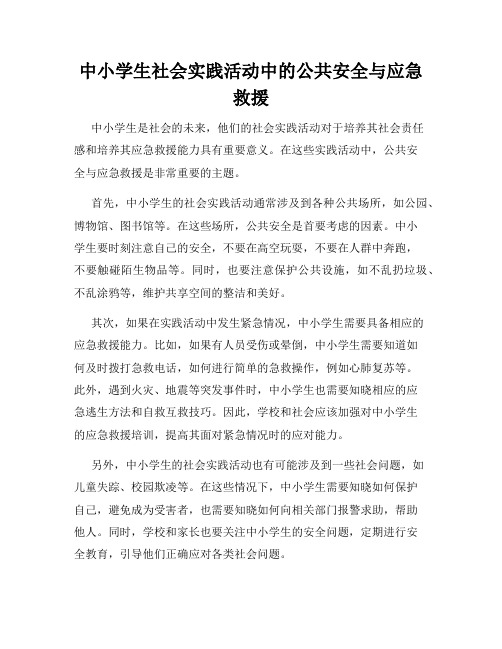 中小学生社会实践活动中的公共安全与应急救援

中小学生是社会的未来，他们的社会实践活动对于培养其社会责任感和培养其应急救援能力具有重要意义。在这些实践活动中，公共安全与应急救援是非常重要的主题。

首先，中小学生的社会实践活动通常涉及到各种公共场所，如公园、博物馆、图书馆等。在这些场所，公共安全是首要考虑的因素。中小学生要时刻注意自己的安全，不要在高空玩耍，不要在人群中奔跑，不要触碰陌生物品等。同时，也要注意保护公共设施，如不乱扔垃圾、不乱涂鸦等，维护共享空间的整洁和美好。

其次，如果在实践活动中发生紧急情况，中小学生需要具备相应的应急救援能力。比如，如果有人员受伤或晕倒，中小学生需要知道如何及时拨打急救电话，如何进行简单的急救操作，例如心肺复苏等。此外，遇到火灾、地震等突发事件时，中小学生也需要知晓相应的应急逃生方法和自救互救技巧。因此，学校和社会应该加强对中小学生的应急救援培训，提高其面对紧急情况时的应对能力。

另外，中小学生的社会实践活动也有可能涉及到一些社会问题，如儿童失踪、校园欺凌等。在这些情况下，中小学生需要知晓如何保护自己，避免成为受害者，也需要知晓如何向相关部门报警求助，帮助他人。同时，学校和家长也要关注中小学生的安全问题，定期进行安全教育，引导他们正确应对各类社会问题。